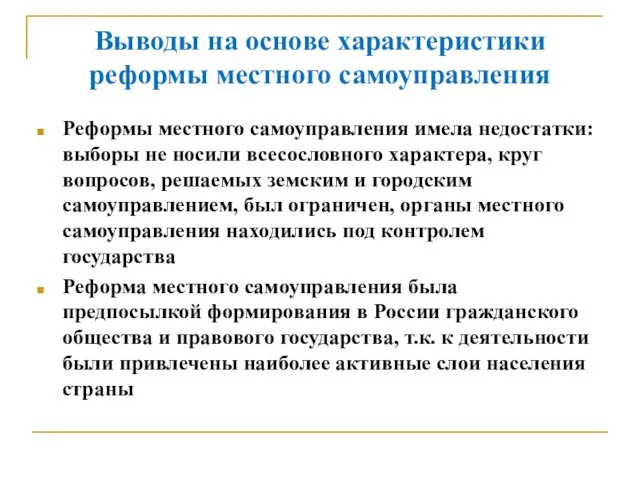 Выводы на основе характеристики реформы местного самоуправления

Реформы местного самоуправления имела недостатки: выборы не носили всесословного характера, круг вопросов, решаемых земским и городским самоуправлением, был ограничен, органы местного самоуправления находились под контролем государства

Реформа местного самоуправления была предпосылкой формирования в России гражданского общества и правового государства, т.к. к деятельности были привлечены наиболее активные слои населения страны